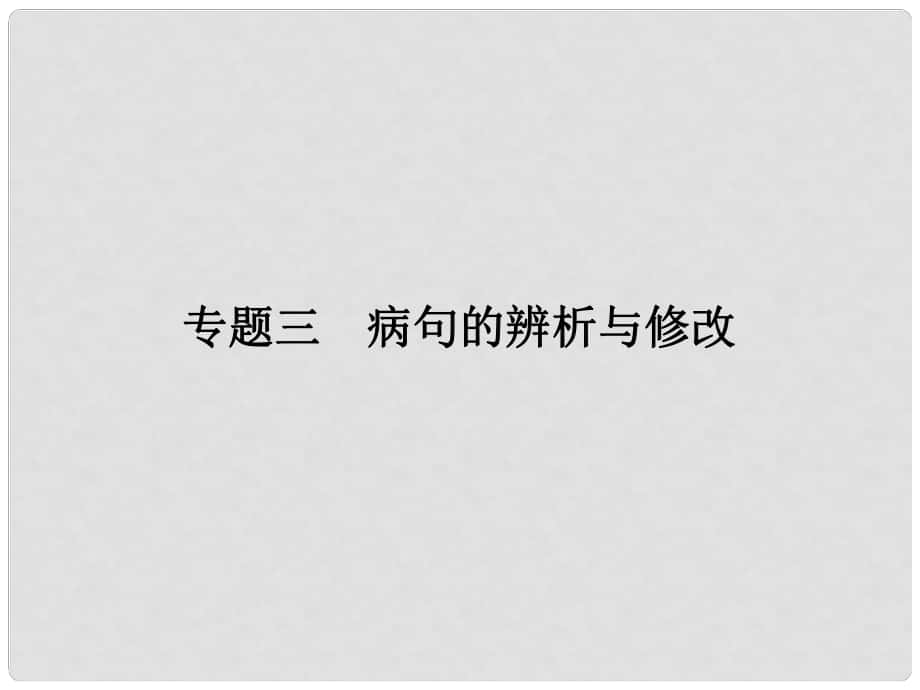 专题三　病句的辨析与修改